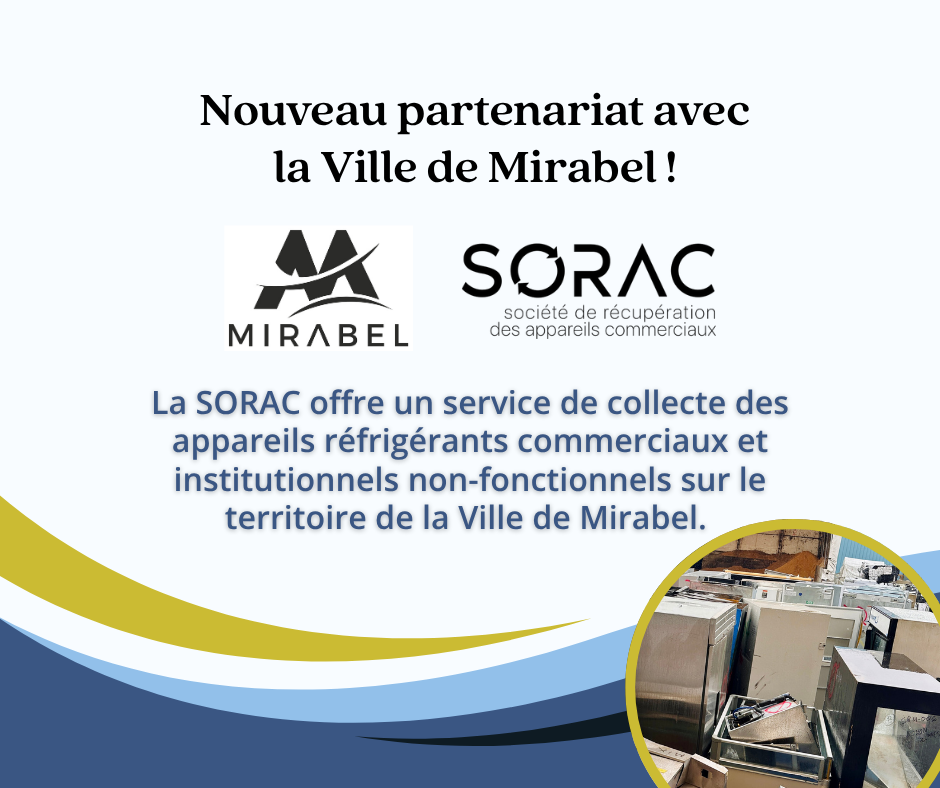 Nouveau partenariat avec la Ville de Mirabel !

MIRABEL

SORAC
société de récupération
des appareils commerciaux

La SORAC offre un service de collecte des appareils réfrigérants commerciaux et institutionnels non-fonctionnels sur le territoire de la Ville de Mirabel.